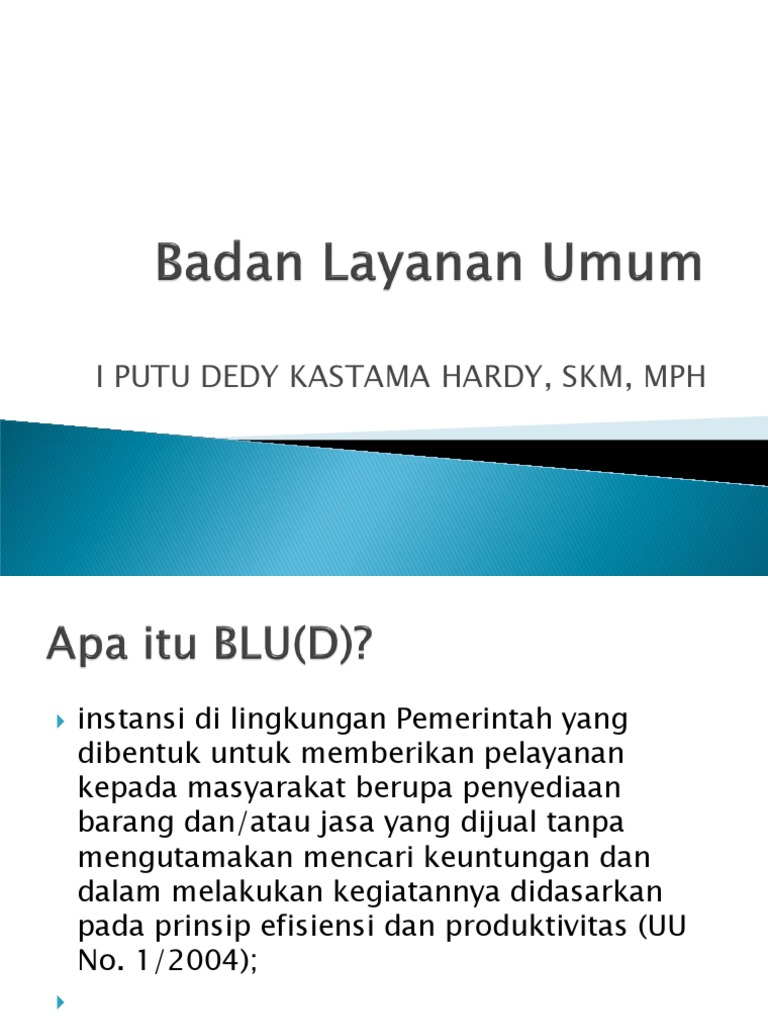 Badan Layanan Umum

I PUTU DEDY KASTAMA HARDY, SKM, MPH

Apa itu BLU(D)?

instansi di lingkungan Pemerintah yang dibentuk untuk memberikan pelayanan kepada masyarakat berupa penyediaan barang dan/atau jasa yang dijual tanpa mengutamakan mencari keuntungan dan dalam melakukan kegiatannya didasarkan pada prinsip efisiensi dan produktivitas (UU No. 1/2004);